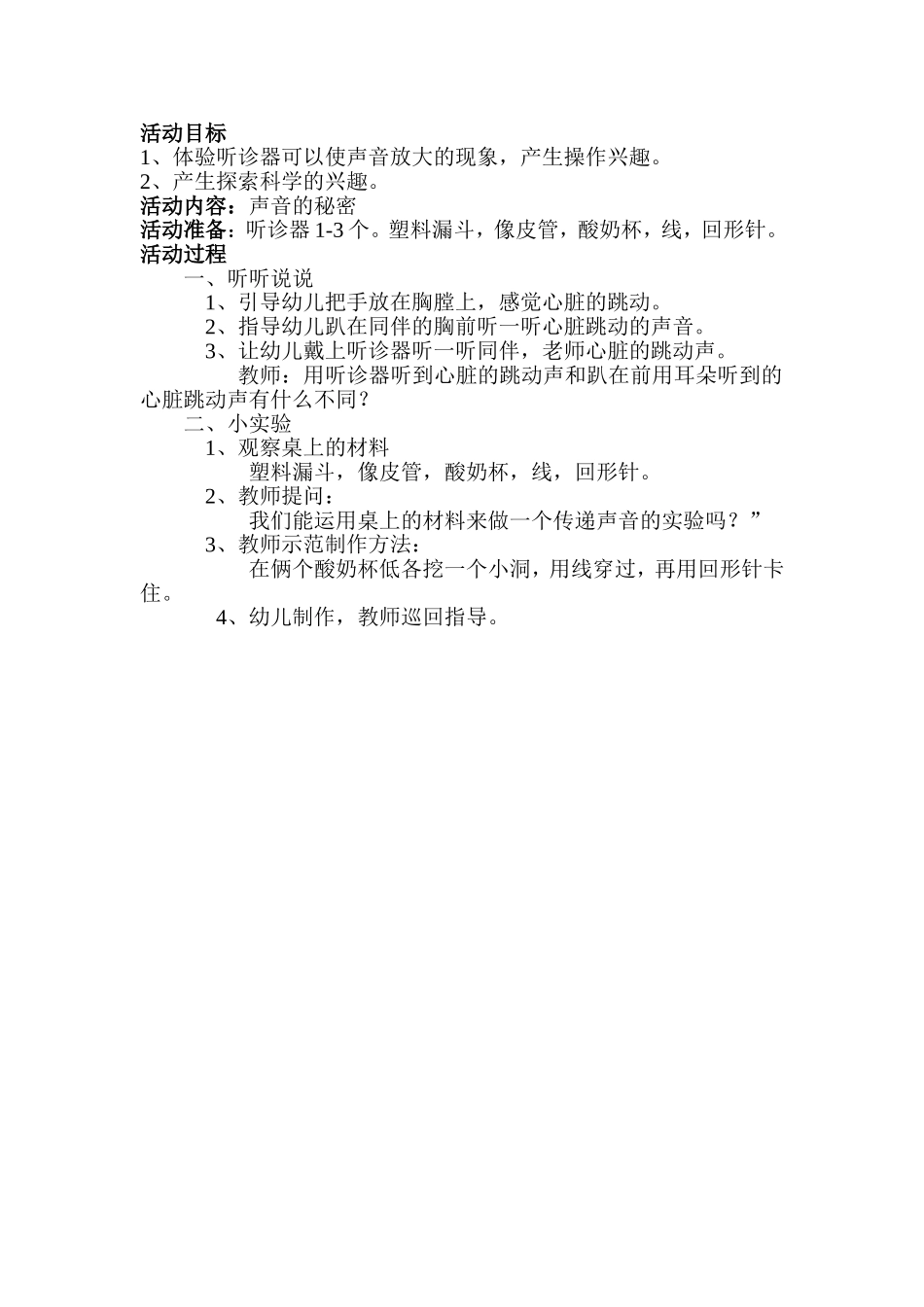 活动目标
1、体验听诊器可以使声音放大的现象，产生操作兴趣。
2、产生探索科学的兴趣。
活动内容：声音的秘密
活动准备：听诊器 1-3 个。塑料漏斗，像皮管，酸奶杯，线，回形针。
活动过程
一、听听说说
1、引导幼儿把手放在胸膛上，感觉心脏的跳动。
2、指导幼儿趴在同伴的胸前听一听心脏跳动的声音。
3、让幼儿戴上听诊器听一听同伴，老师心脏的跳动声。
教师：用听诊器听到心脏的跳动声和趴在前用耳朵听到的心脏跳动声有什么不同？
二、小实验
1、观察桌上的材料
塑料漏斗，像皮管，酸奶杯，线，回形针。
2、教师提问：
我们能运用桌上的材料来做一个传递声音的实验吗？”
3、教师示范制作方法：
在俩个酸奶杯低各挖一个小洞，用线穿过，再用回形针卡住。
4、幼儿制作，教师巡回指导。